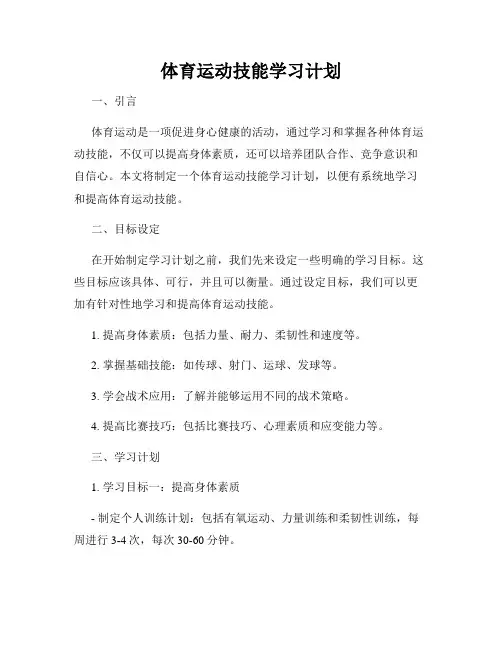 体育运动技能学习计划

一、引言

体育运动是一项促进身心健康的活动，通过学习和掌握各种体育运动技能，不仅可以提高身体素质，还可以培养团队合作、竞争意识和自信心。本文将制定一个体育运动技能学习计划，以便有系统地学习和提高体育运动技能。

二、目标设定

在开始制定学习计划之前，我们先来设定一些明确的学习目标。这些目标应该具体、可行，并且可以衡量。通过设定目标，我们可以更加有针对性地学习和提高体育运动技能。

1. 提高身体素质：包括力量、耐力、柔韧性和速度等。

2. 掌握基础技能：如传球、射门、运球、发球等。

3. 学会战术应用：了解并能够运用不同的战术策略。

4. 提高比赛技巧：包括比赛技巧、心理素质和应变能力等。

三、学习计划

1. 学习目标一：提高身体素质

- 制定个人训练计划：包括有氧运动、力量训练和柔韧性训练，每周进行 3-4 次，每次 30-60 分钟。